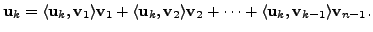 $\mathbf{u}_k = \langle \mathbf{u}_k, \mathbf{v}_1 \rangle \mathbf{v}_1 + \langle \mathbf{u}_k, \mathbf{v}_2 \rangle \mathbf{v}_2 + \cdots + \langle \mathbf{u}_k, \mathbf{v}_{k-1} \rangle \mathbf{v}_{n-1}.$